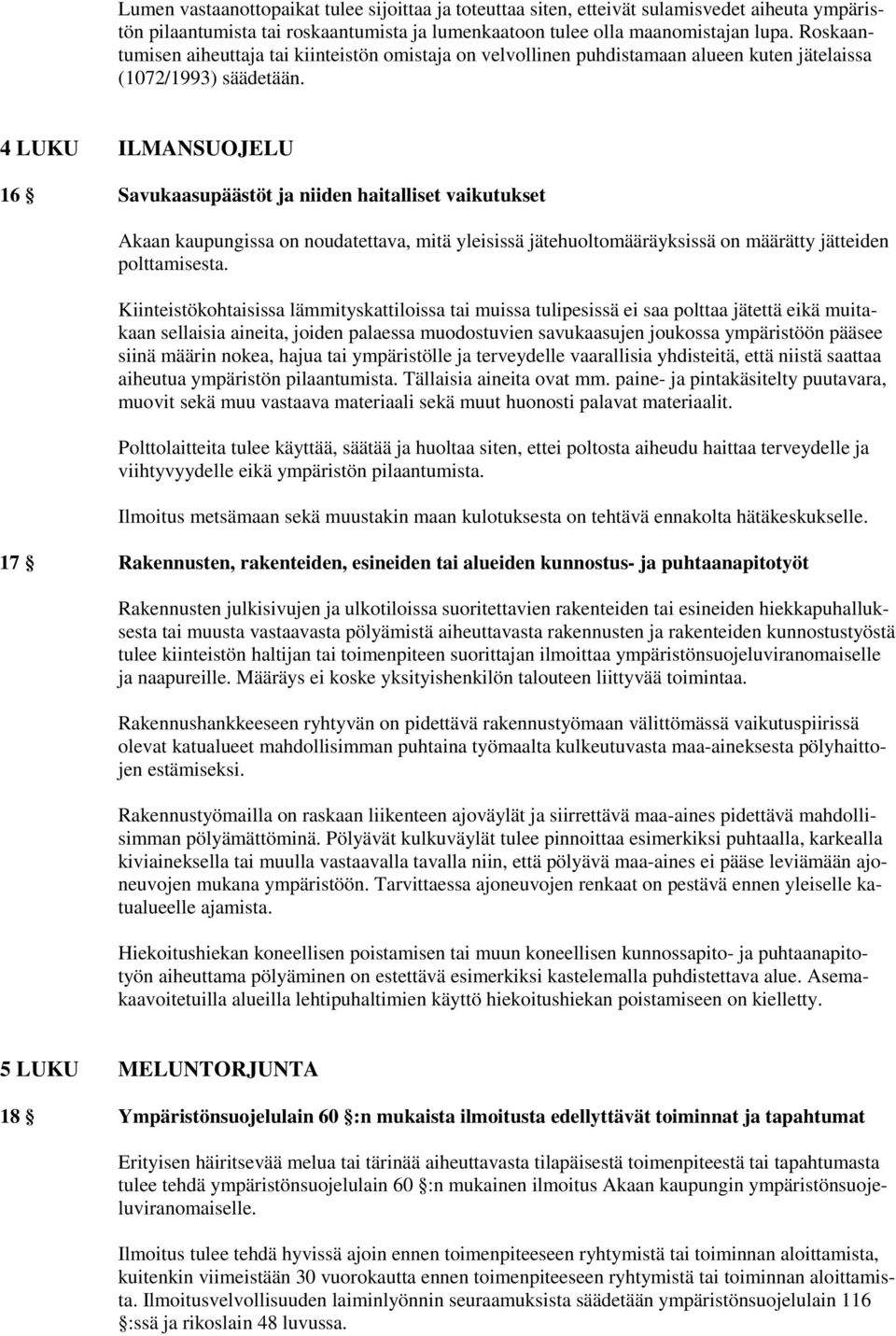 Lumen vastaanottopaikat tulee sijoittaa ja toteuttaa siten, etteivät sulamisvedet aiheuta ympäristön pilaantumista tai roskaantumista ja lumenkaatoon tulee olla maanomistajan lupa. Roskaantumisen aiheuttaja tai kiinteistön omistaja on velvollinen puhdistamaan alueen kuten jätelaissa (1072/1993) säädetään.

4 LUKU ILMANSUOJELU

16 § Savukaasupäästöt ja niiden haitalliset vaikutukset

Akaan kaupungissa on noudatettava, mitä yleisissä jätehuoltomääräyksissä on määrätty jätteiden polttamisesta.

Kiinteistökohtaisissa lämmityskattiloissa tai muissa tulipesissä ei saa polttaa jätettä eikä muitakaan sellaisia aineita, joiden palaessa muodostuvien savukaasujen joukossa ympäristöön pääsee siinä määrin nokea, hajua tai ympäristölle ja terveydelle vaarallisia yhdisteitä, että niistä saattaa aiheutua ympäristön pilaantumista. Tällaisia aineita ovat mm. paine- ja pintakäsitelty puutavara, muovit sekä muu vastaava materiaali sekä muut huonosti palavat materiaalit.

Polttolaitteita tulee käyttää, säätää ja huoltaa siten, ettei poltosta aiheudu haittaa terveydelle ja viihtyvyydelle eikä ympäristön pilaantumista.

Ilmoitus metsämaan sekä muustakin maan kulotuksesta on tehtävä ennakolta hätäkeskukselle.

17 § Rakennusten, rakenteiden, esineiden tai alueiden kunnostus- ja puhtaanapitotyöt

Rakennusten julkisivujen ja ulkotiloissa suoritettavien rakenteiden tai esineiden hiekkapuhalluksesta tai muusta vastaavasta pölyämistä aiheuttavasta rakennusten ja rakenteiden kunnostustyöstä tulee kiinteistön haltijan tai toimenpiteen suorittajan ilmoittaa ympäristönsuojeluviranomaiselle ja naapureille. Määräys ei koske yksityishenkilön talouteen liittyvää toimintaa.

Rakennushankkeeseen ryhtyvän on pidettävä rakennustyömaan välittömässä vaikutuspiirissä olevat katualueet mahdollisimman puhtaina työmaalta kulkeutuvasta maa-aineksesta pölyhaittojen estämiseksi.

Rakennustyömailla on raskaan liikenteen ajoväylät ja siirrettävä maa-aines pidettävä mahdollisimman pölyämättöminä. Pölyävät kulkuväylät tulee pinnoittaa esimerkiksi puhtaalla, karkealla kiviaineksella tai muulla vastaavalla tavalla niin, että pölyävä maa-aines ei pääse leviämään ajoneuvojen mukana ympäristöön. Tarvittaessa ajoneuvojen renkaat on pestävä ennen yleiselle katualueelle ajamista.

Hiekoitushiekan koneellisen poistamisen tai muun koneellisen kunnossapito- ja puhtaanapitotyön aiheuttama pölyäminen on estettävä esimerkiksi kastelemalla puhdistettava alue. Asemakaavoitetuilla alueilla lehtipuhaltimien käyttö hiekoitushiekan poistamiseen on kielletty.

5 LUKU MELUNTORJUNTA

18 § Ympäristönsuojelulain 60 §:n mukaista ilmoitusta edellyttävät toiminnat ja tapahtumat

Erityisen häiritsevää melua tai tärinää aiheuttavasta tilapäisestä toimenpiteestä tai tapahtumasta tulee tehdä ympäristönsuojelulain 60 §:n mukainen ilmoitus Akaan kaupungin ympäristönsuojeluviranomaiselle.

Ilmoitus tulee tehdä hyvissä ajoin ennen toimenpiteeseen ryhtymistä tai toiminnan aloittamista, kuitenkin viimeistään 30 vuorokautta ennen toimenpiteeseen ryhtymistä tai toiminnan aloittamista. Ilmoitusvelvollisuuden laiminlyönnin seuraamuksista säädetään ympäristönsuojelulain 116 §:ssä ja rikoslain 48 luvussa.